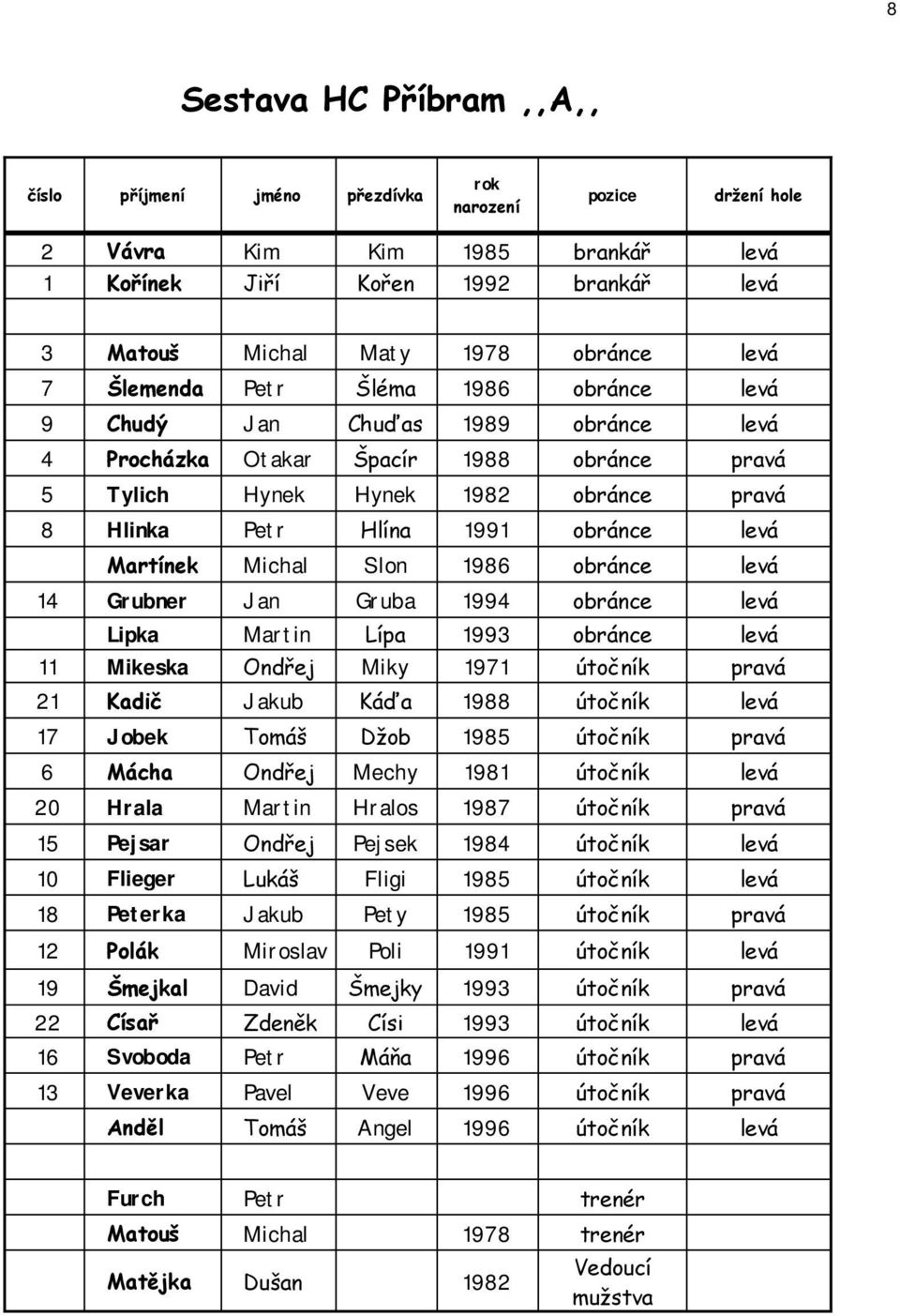 8

Sestava HC Příbram ,,A,,

| číslo | příjmení | jméno | přezdívka | rok narození | pozice | držení hole |
|---|---|---|---|---|---|---|
| 2 | Vávra | Kim | Kim | 1985 | brankář | levá |
| 1 | Kořínek | Jiří | Kořen | 1992 | brankář | levá |
| | | | | | | |
| 3 | Matouš | Michal | Maty | 1978 | obránce | levá |
| 7 | Šlemenda | Petr | Šléma | 1986 | obránce | levá |
| 9 | Chudý | Jan | Chuďas | 1989 | obránce | levá |
| 4 | Procházka | Otakar | Špacír | 1988 | obránce | pravá |
| 5 | Tylich | Hynek | Hynek | 1982 | obránce | pravá |
| 8 | Hlinka | Petr | Hlína | 1991 | obránce | levá |
| | Martínek | Michal | Slon | 1986 | obránce | levá |
| 14 | Grubner | Jan | Gruba | 1994 | obránce | levá |
| | Lipka | Martin | Lípa | 1993 | obránce | levá |
| 11 | Mikeska | Ondřej | Miky | 1971 | útočník | pravá |
| 21 | Kadič | Jakub | Káďa | 1988 | útočník | levá |
| 17 | Jobek | Tomáš | Džob | 1985 | útočník | pravá |
| 6 | Mácha | Ondřej | Mechy | 1981 | útočník | levá |
| 20 | Hrala | Martin | Hralos | 1987 | útočník | pravá |
| 15 | Pejsar | Ondřej | Pejsek | 1984 | útočník | levá |
| 10 | Flieger | Lukáš | Fligi | 1985 | útočník | levá |
| 18 | Peterka | Jakub | Pety | 1985 | útočník | pravá |
| 12 | Polák | Miroslav | Poli | 1991 | útočník | levá |
| 19 | Šmejkal | David | Šmejky | 1993 | útočník | pravá |
| 22 | Císař | Zdeněk | Císi | 1993 | útočník | levá |
| 16 | Svoboda | Petr | Máňa | 1996 | útočník | pravá |
| 13 | Veverka | Pavel | Veve | 1996 | útočník | pravá |
| | Anděl | Tomáš | Angel | 1996 | útočník | levá |
| | | | | | | |
| | Furch | Petr | | | trenér | |
| | Matouš | Michal | | 1978 | trenér | |
| | Matějka | Dušan | | 1982 | Vedoucí mužstva | |